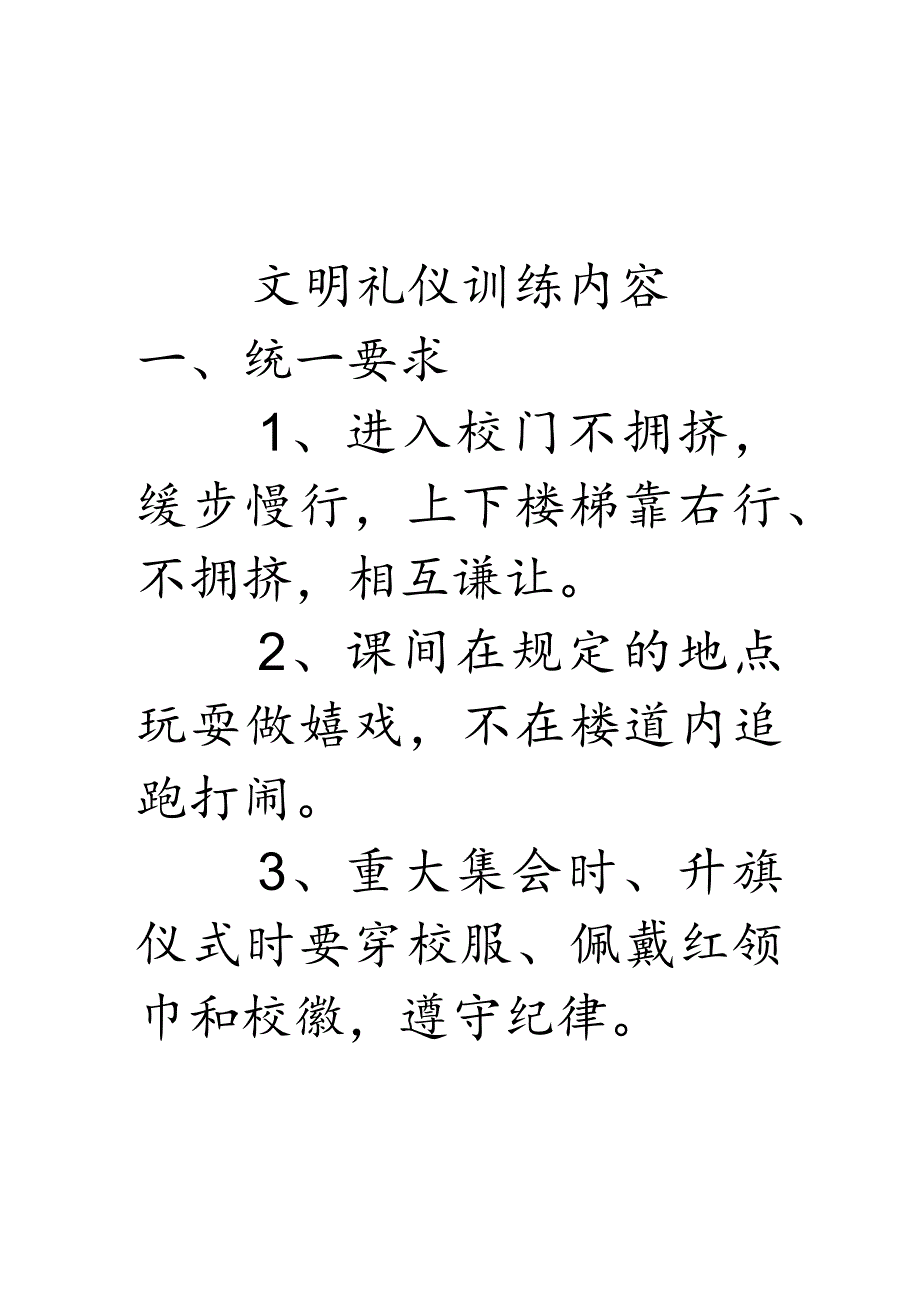 文明礼仪训练内容

一、统一要求

1、进入校门不拥挤，缓步慢行，上下楼梯靠右行、不拥挤，相互谦让。

2、课间在规定的地点玩耍做嬉戏，不在楼道内追跑打闹。

3、重大集会时、升旗仪式时要穿校服、佩戴红领巾和校徽，遵守纪律。